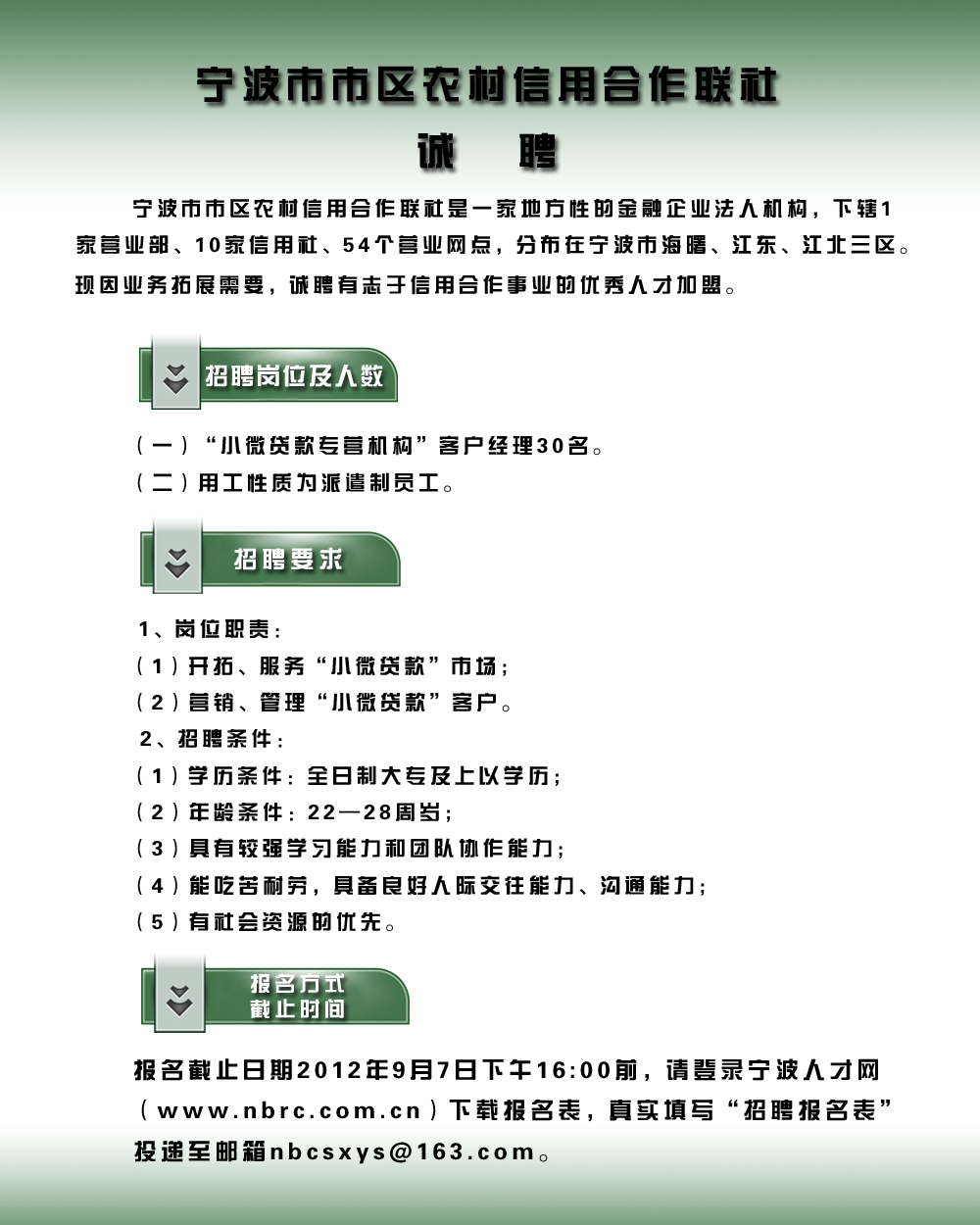 宁波市市区农村信用合作联社

诚　聘

宁波市市区农村信用合作联社是一家地方性的金融企业法人机构，下辖1家营业部、10家信用社、54个营业网点，分布在宁波市海曙、江东、江北三区。现因业务拓展需要，诚聘有志于信用合作事业的优秀人才加盟。

招聘岗位及人数

（一）“小微贷款专营机构”客户经理30名。
（二）用工性质为派遣制员工。

招聘要求

1、岗位职责：
（1）开拓、服务“小微贷款”市场；
（2）营销、管理“小微贷款”客户。
2、招聘条件：
（1）学历条件：全日制大专及上以学历；
（2）年龄条件：22—28周岁；
（3）具有较强学习能力和团队协作能力；
（4）能吃苦耐劳，具备良好人际交往能力、沟通能力；
（5）有社会资源的优先。

报名方式
截止时间

报名截止日期2012年9月7日下午16:00前，请登录宁波人才网（www.nbrc.com.cn）下载报名表，真实填写“招聘报名表”投递至邮箱nbcsxys@163.com。